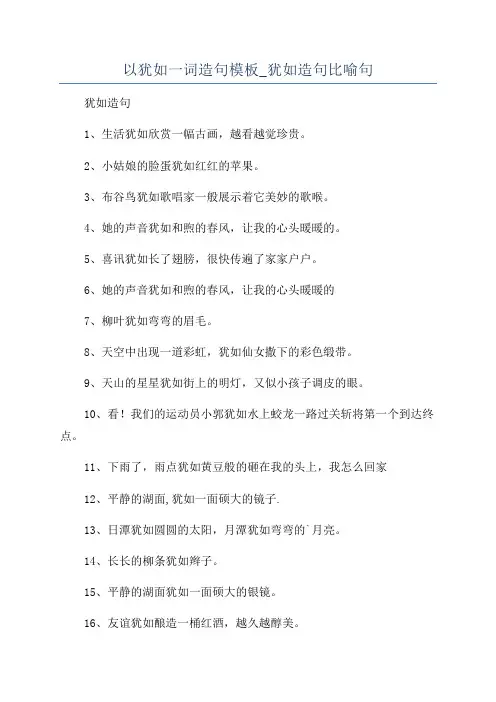 以犹如一词造句模板_犹如造句比喻句

犹如造句

1、生活犹如欣赏一幅古画，越看越觉珍贵。

2、小姑娘的脸蛋犹如红红的苹果。

3、布谷鸟犹如歌唱家一般展示着它美妙的歌喉。

4、她的声音犹如和煦的春风，让我的心头暖暖的。

5、喜讯犹如长了翅膀，很快传遍了家家户户。

6、她的声音犹如和煦的春风，让我的心头暖暖的

7、柳叶犹如弯弯的眉毛。

8、天空中出现一道彩虹，犹如仙女撒下的彩色缎带。

9、天山的星星犹如街上的明灯，又似小孩子调皮的眼。

10、看！我们的运动员小郭犹如水上蛟龙一路过关斩将第一个到达终点。

11、下雨了，雨点犹如黄豆般的砸在我的头上，我怎么回家

12、平静的湖面,犹如一面硕大的镜子.

13、日潭犹如圆圆的太阳，月潭犹如弯弯的`月亮。

14、长长的柳条犹如辫子。

15、平静的湖面犹如一面硕大的银镜。

16、友谊犹如酿造一桶红酒，越久越醇美。